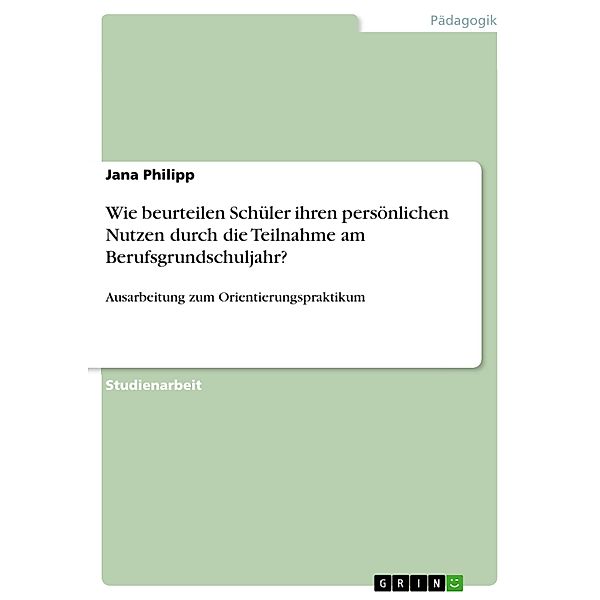 Pädagogik

Jana Philipp

Wie beurteilen Schüler ihren persönlichen Nutzen durch die Teilnahme am Berufsgrundschuljahr?

Ausarbeitung zum Orientierungspraktikum

Studienarbeit

GRIN